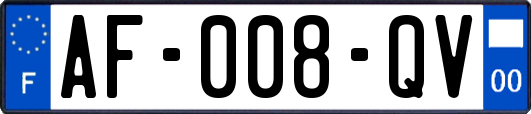 F

AF-008-QV

00